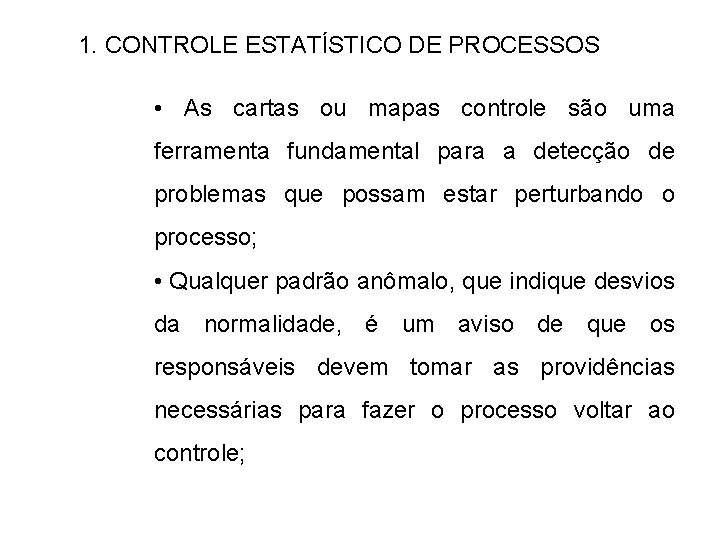 1. CONTROLE ESTATÍSTICO DE PROCESSOS

• As cartas ou mapas controle são uma ferramenta fundamental para a detecção de problemas que possam estar perturbando o processo;

• Qualquer padrão anômalo, que indique desvios da normalidade, é um aviso de que os responsáveis devem tomar as providências necessárias para fazer o processo voltar ao controle;